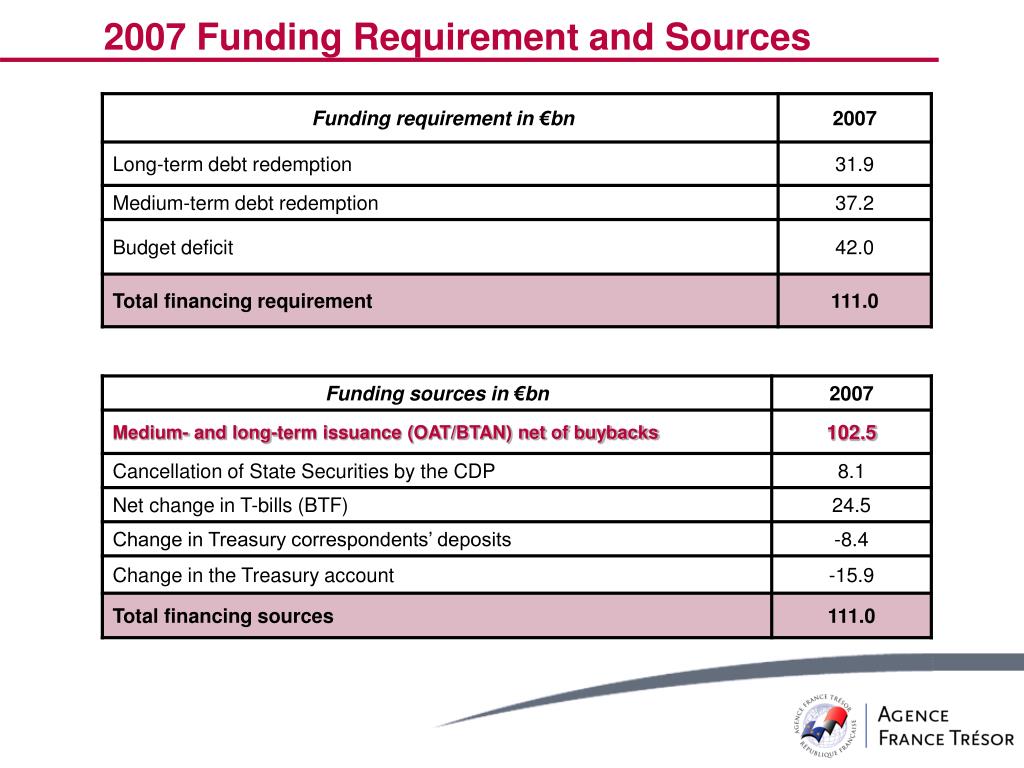 2007 Funding Requirement and Sources

| Funding requirement in €bn | 2007 |
|---|---|
| Long-term debt redemption | 31.9 |
| Medium-term debt redemption | 37.2 |
| Budget deficit | 42.0 |
| Total financing requirement | 111.0 |

| Funding sources in €bn | 2007 |
|---|---|
| Medium- and long-term issuance (OAT/BTAN) net of buybacks | 102.5 |
| Cancellation of State Securities by the CDP | 8.1 |
| Net change in T-bills (BTF) | 24.5 |
| Change in Treasury correspondents' deposits | -8.4 |
| Change in the Treasury account | -15.9 |
| Total financing sources | 111.0 |

AGENCE FRANCE TRÉSOR RÉPUBLIQUE FRANÇAISE

AGENCE FRANCE TRÉSOR